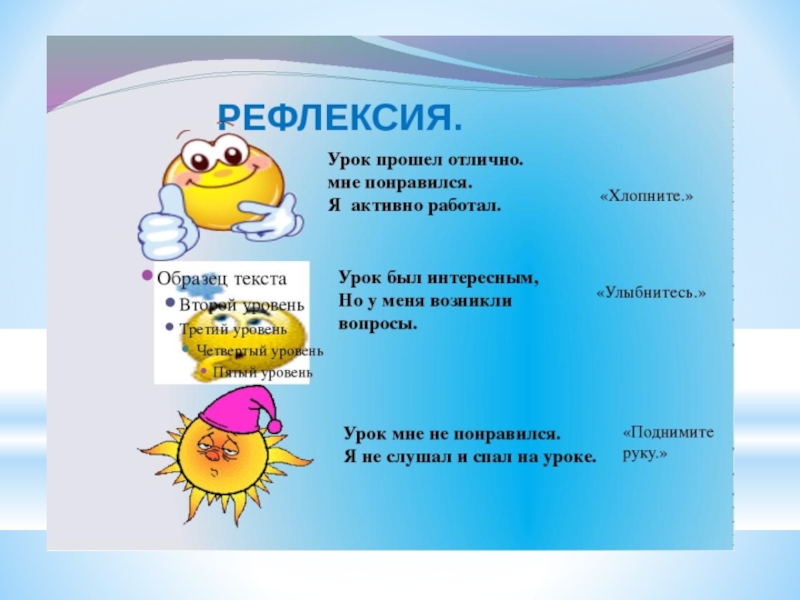 РЕФЛЕКСИЯ.

Урок прошел отлично. мне понравился. Я активно работал.

«Хлопните.»

• Образец текста
• Второй уровень
• Третий уровень
• Четвертый уровень
• Пятый уровень

Урок был интересным, Но у меня возникли вопросы.

«Улыбнитесь.»

Урок мне не понравился. Я не слушал и спал на уроке.

«Поднимите руку.»